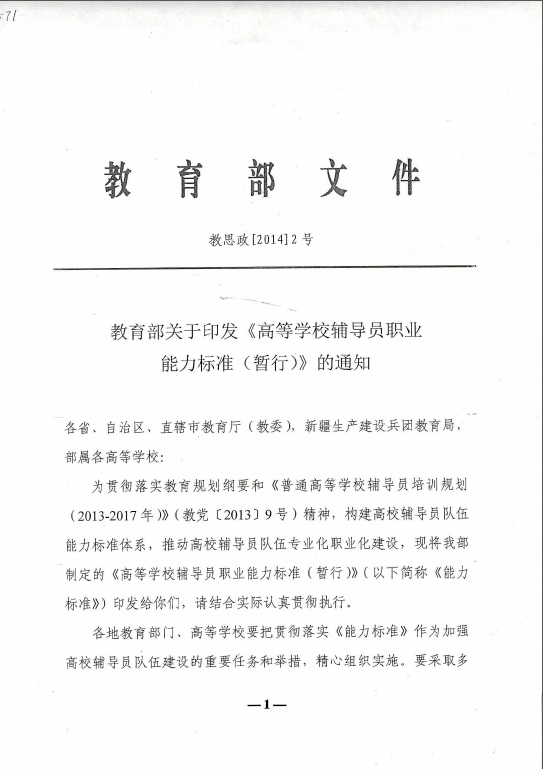 -71

教育部文件

教思政[2014]2号

教育部关于印发《高等学校辅导员职业能力标准（暂行）》的通知

各省、自治区、直辖市教育厅（教委），新疆生产建设兵团教育局，部属各高等学校：

为贯彻落实教育规划纲要和《普通高等学校辅导员培训规划（2013-2017年）》（教党〔2013〕9号）精神，构建高校辅导员队伍能力标准体系，推动高校辅导员队伍专业化职业化建设，现将我部制定的《高等学校辅导员职业能力标准（暂行）》（以下简称《能力标准》）印发给你们，请结合实际认真贯彻执行。

各地教育部门、高等学校要把贯彻落实《能力标准》作为加强高校辅导员队伍建设的重要任务和举措，精心组织实施。要采取多

—1—